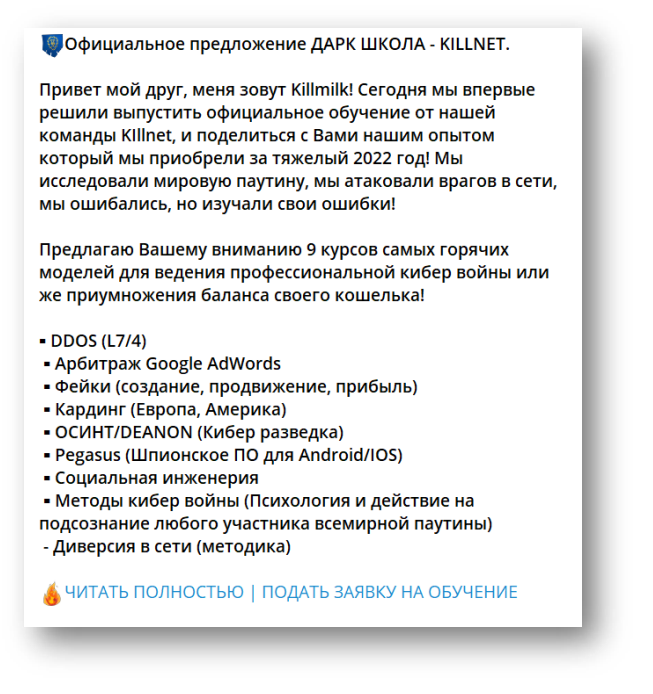 Официальное предложение ДАРК ШКОЛА - KILLNET.

Привет мой друг, меня зовут Killmilk! Сегодня мы впервые решили выпустить официальное обучение от нашей команды KIllnet, и поделиться с Вами нашим опытом который мы приобрели за тяжелый 2022 год! Мы исследовали мировую паутину, мы атаковали врагов в сети, мы ошибались, но изучали свои ошибки!

Предлагаю Вашему вниманию 9 курсов самых горячих моделей для ведения профессиональной кибер войны или же приумножения баланса своего кошелька!

▪ DDOS (L7/4)
▪ Арбитраж Google AdWords
▪ Фейки (создание, продвижение, прибыль)
▪ Кардинг (Европа, Америка)
▪ ОСИНТ/DEANON (Кибер разведка)
▪ Pegasus (Шпионское ПО для Android/IOS)
▪ Социальная инженерия
▪ Методы кибер войны (Психология и действие на подсознание любого участника всемирной паутины)
- Диверсия в сети (методика)

ЧИТАТЬ ПОЛНОСТЬЮ | ПОДАТЬ ЗАЯВКУ НА ОБУЧЕНИЕ